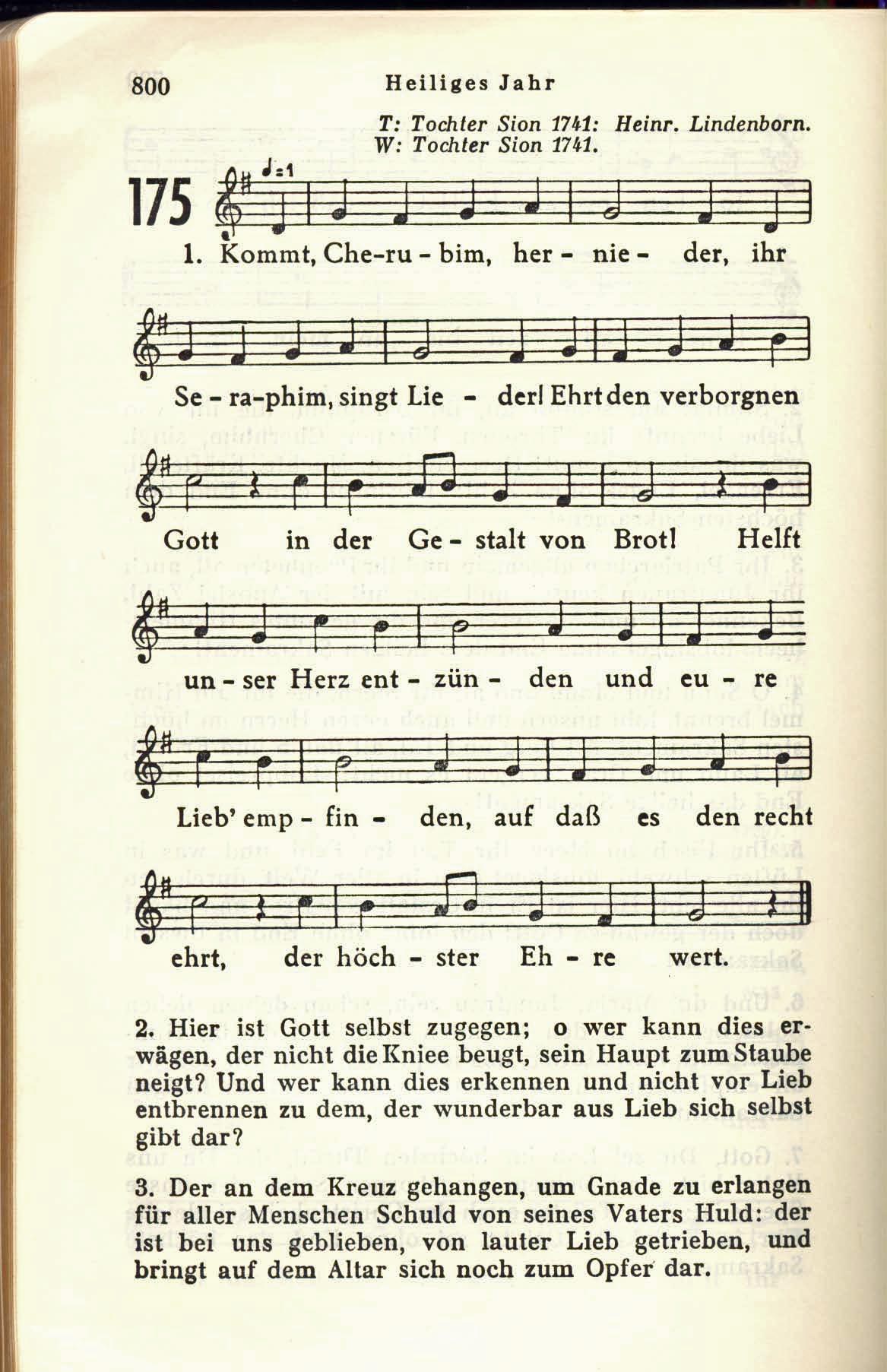 800 Heiliges Jahr

T: Tochter Sion 1741: Heinr. Lindenborn.
W: Tochter Sion 1741.

175

1. Kommt, Che-ru - bim, her - nie - der, ihr

Se - ra-phim, singt Lie - der! Ehrt den verborgnen

Gott in der Ge - stalt von Brot! Helft

un - ser Herz ent - zün - den und eu - re

Lieb' emp - fin - den, auf daß es den recht

ehrt, der höch - ster Eh - re wert.

2. Hier ist Gott selbst zugegen; o wer kann dies erwägen, der nicht die Kniee beugt, sein Haupt zum Staube neigt? Und wer kann dies erkennen und nicht vor Lieb entbrennen zu dem, der wunderbar aus Lieb sich selbst gibt dar?

3. Der an dem Kreuz gehangen, um Gnade zu erlangen für aller Menschen Schuld von seines Vaters Huld: der ist bei uns geblieben, von lauter Lieb getrieben, und bringt auf dem Altar sich noch zum Opfer dar.